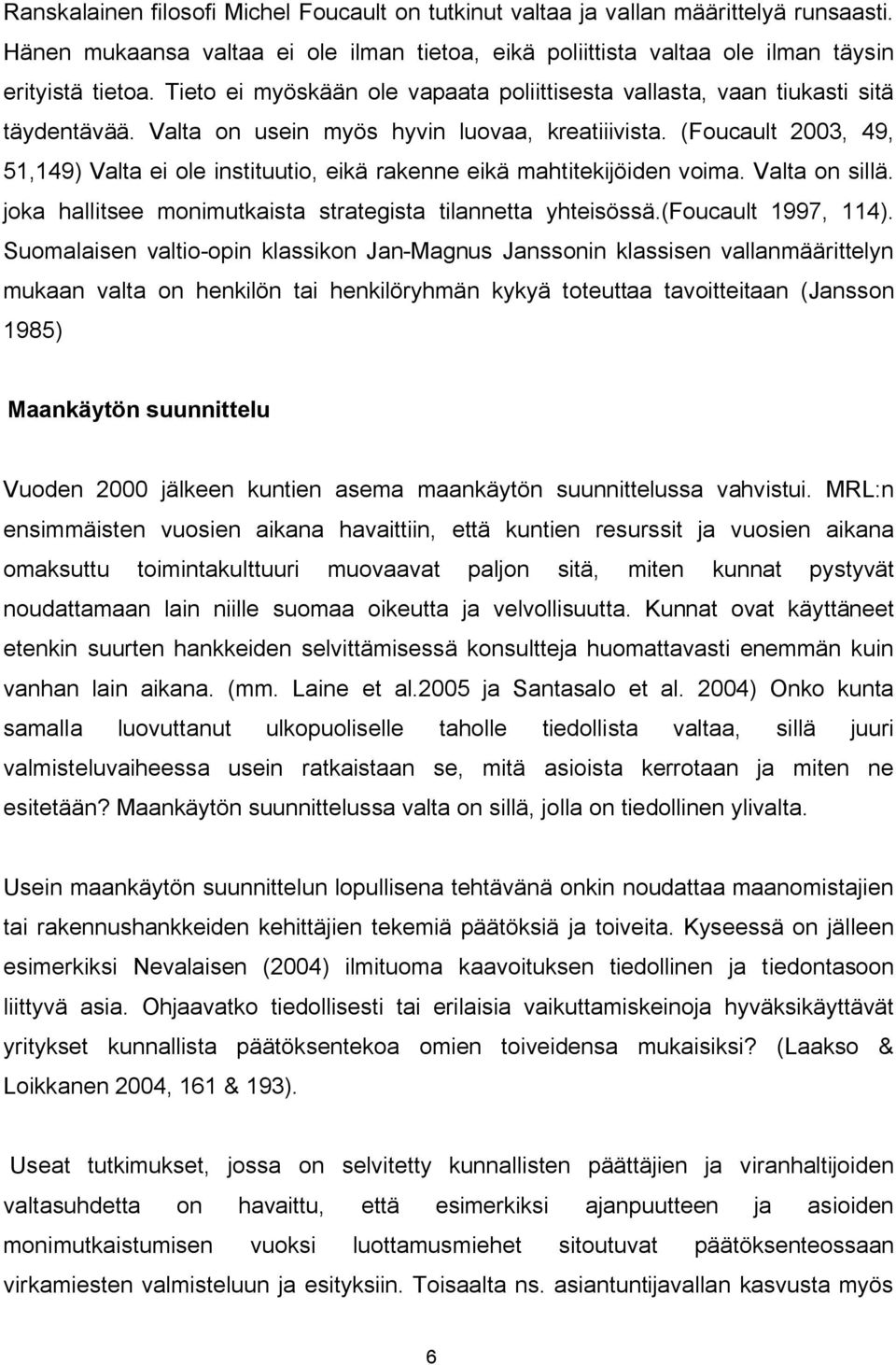 Ranskalainen filosofi Michel Foucault on tutkinut valtaa ja vallan määrittelyä runsaasti. Hänen mukaansa valtaa ei ole ilman tietoa, eikä poliittista valtaa ole ilman täysin erityistä tietoa. Tieto ei myöskään ole vapaata poliittisesta vallasta, vaan tiukasti sitä täydentävää. Valta on usein myös hyvin luovaa, kreatiiivista. (Foucault 2003, 49, 51,149) Valta ei ole instituutio, eikä rakenne eikä mahtitekijöiden voima. Valta on sillä. joka hallitsee monimutkaista strategista tilannetta yhteisössä.(Foucault 1997, 114). Suomalaisen valtio-opin klassikon Jan-Magnus Janssonin klassisen vallanmäärittelyn mukaan valta on henkilön tai henkilöryhmän kykyä toteuttaa tavoitteitaan (Jansson 1985)

Maankäytön suunnittelu

Vuoden 2000 jälkeen kuntien asema maankäytön suunnittelussa vahvistui. MRL:n ensimmäisten vuosien aikana havaittiin, että kuntien resurssit ja vuosien aikana omaksuttu toimintakulttuuri muovaavat paljon sitä, miten kunnat pystyvät noudattamaan lain niille suomaa oikeutta ja velvollisuutta. Kunnat ovat käyttäneet etenkin suurten hankkeiden selvittämisessä konsultteja huomattavasti enemmän kuin vanhan lain aikana. (mm. Laine et al.2005 ja Santasalo et al. 2004) Onko kunta samalla luovuttanut ulkopuoliselle taholle tiedollista valtaa, sillä juuri valmisteluvaiheessa usein ratkaistaan se, mitä asioista kerrotaan ja miten ne esitetään? Maankäytön suunnittelussa valta on sillä, jolla on tiedollinen ylivalta.

Usein maankäytön suunnittelun lopullisena tehtävänä onkin noudattaa maanomistajien tai rakennushankkeiden kehittäjien tekemiä päätöksiä ja toiveita. Kyseessä on jälleen esimerkiksi Nevalaisen (2004) ilmituoma kaavoituksen tiedollinen ja tiedontasoon liittyvä asia. Ohjaavatko tiedollisesti tai erilaisia vaikuttamiskeinoja hyväksikäyttävät yritykset kunnallista päätöksentekoa omien toiveidensa mukaisiksi? (Laakso & Loikkanen 2004, 161 & 193).

Useat tutkimukset, jossa on selvitetty kunnallisten päättäjien ja viranhaltijoiden valtasuhdetta on havaittu, että esimerkiksi ajanpuutteen ja asioiden monimutkaistumisen vuoksi luottamusmiehet sitoutuvat päätöksenteossaan virkamiesten valmisteluun ja esityksiin. Toisaalta ns. asiantuntijavallan kasvusta myös

6